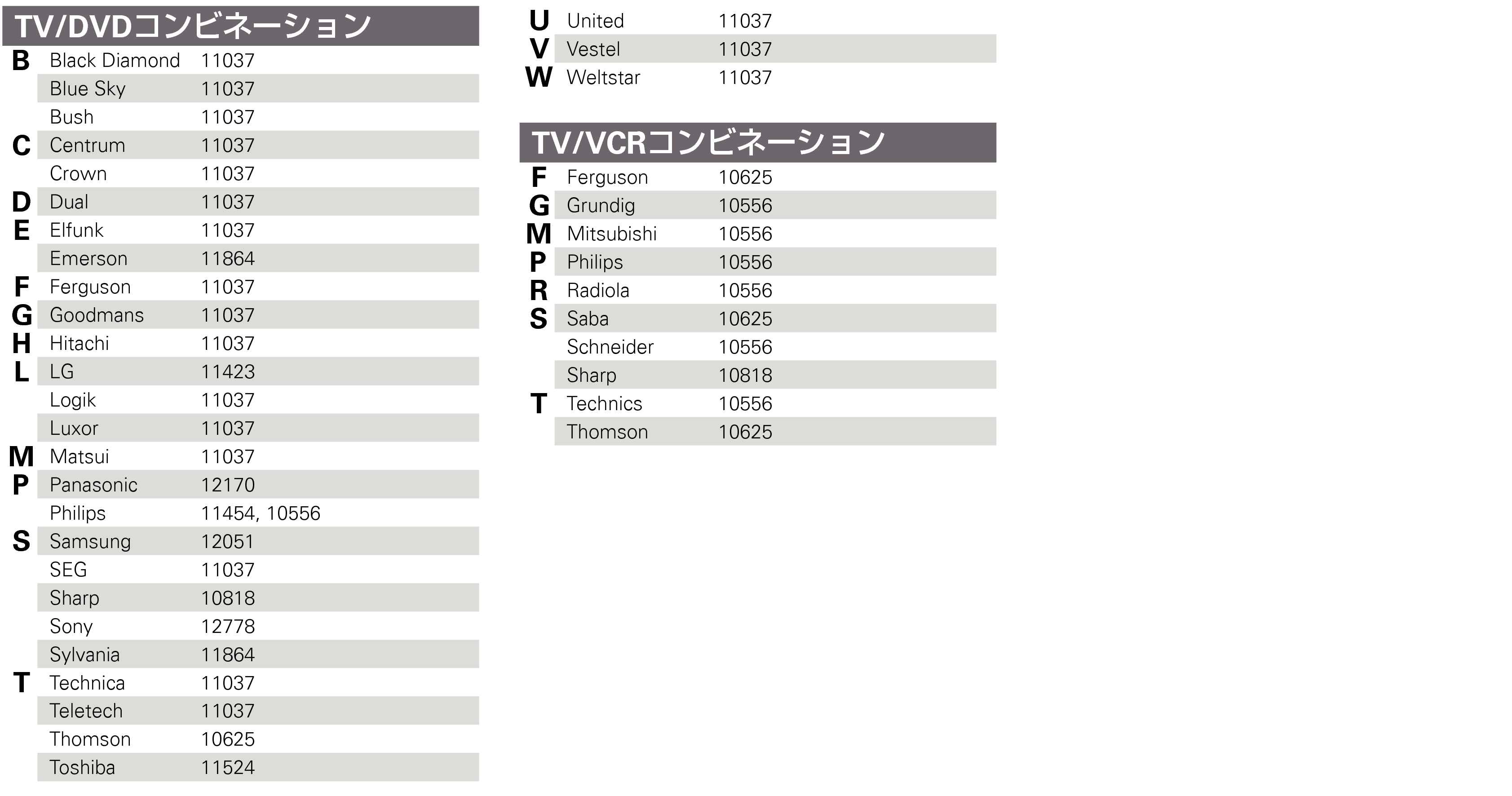 TV/DVDコンビネーション

| | | |
|---|---|---|
| B | Black Diamond | 11037 |
| | Blue Sky | 11037 |
| | Bush | 11037 |
| C | Centrum | 11037 |
| | Crown | 11037 |
| D | Dual | 11037 |
| E | Elfunk | 11037 |
| | Emerson | 11864 |
| F | Ferguson | 11037 |
| G | Goodmans | 11037 |
| H | Hitachi | 11037 |
| L | LG | 11423 |
| | Logik | 11037 |
| | Luxor | 11037 |
| M | Matsui | 11037 |
| P | Panasonic | 12170 |
| | Philips | 11454, 10556 |
| S | Samsung | 12051 |
| | SEG | 11037 |
| | Sharp | 10818 |
| | Sony | 12778 |
| | Sylvania | 11864 |
| T | Technica | 11037 |
| | Teletech | 11037 |
| | Thomson | 10625 |
| | Toshiba | 11524 |
| U | United | 11037 |
| V | Vestel | 11037 |
| W | Weltstar | 11037 |

TV/VCRコンビネーション

| | | |
|---|---|---|
| F | Ferguson | 10625 |
| G | Grundig | 10556 |
| M | Mitsubishi | 10556 |
| P | Philips | 10556 |
| R | Radiola | 10556 |
| S | Saba | 10625 |
| | Schneider | 10556 |
| | Sharp | 10818 |
| T | Technics | 10556 |
| | Thomson | 10625 |